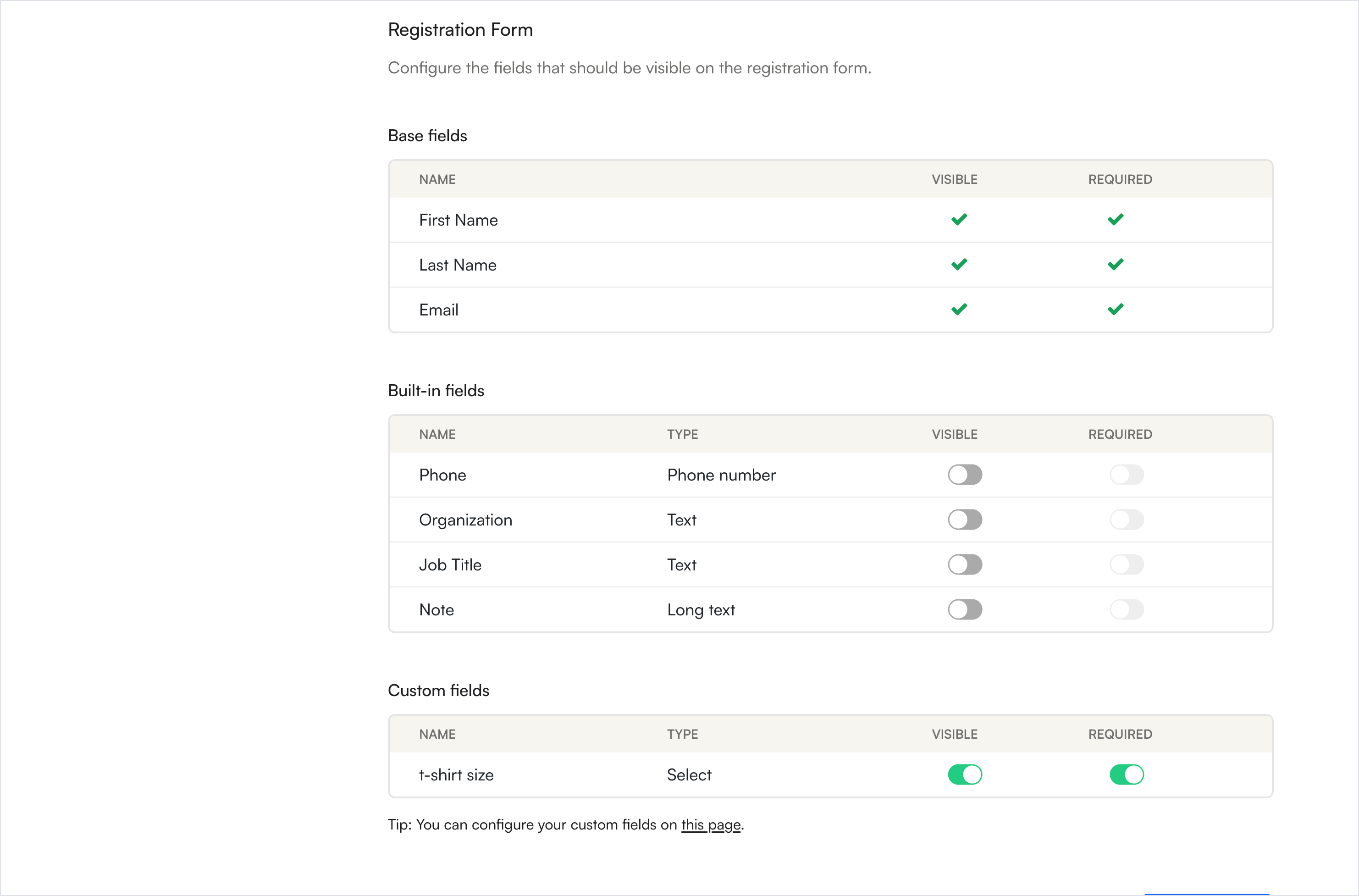 Registration Form

Configure the fields that should be visible on the registration form.

Base fields

| NAME | VISIBLE | REQUIRED |
|---|---|---|
| First Name | ✓ | ✓ |
| Last Name | ✓ | ✓ |
| Email | ✓ | ✓ |

Built-in fields

| NAME | TYPE | VISIBLE | REQUIRED |
|---|---|---|---|
| Phone | Phone number | | |
| Organization | Text | | |
| Job Title | Text | | |
| Note | Long text | | |

Custom fields

| NAME | TYPE | VISIBLE | REQUIRED |
|---|---|---|---|
| t-shirt size | Select | | |

Tip: You can configure your custom fields on this page.